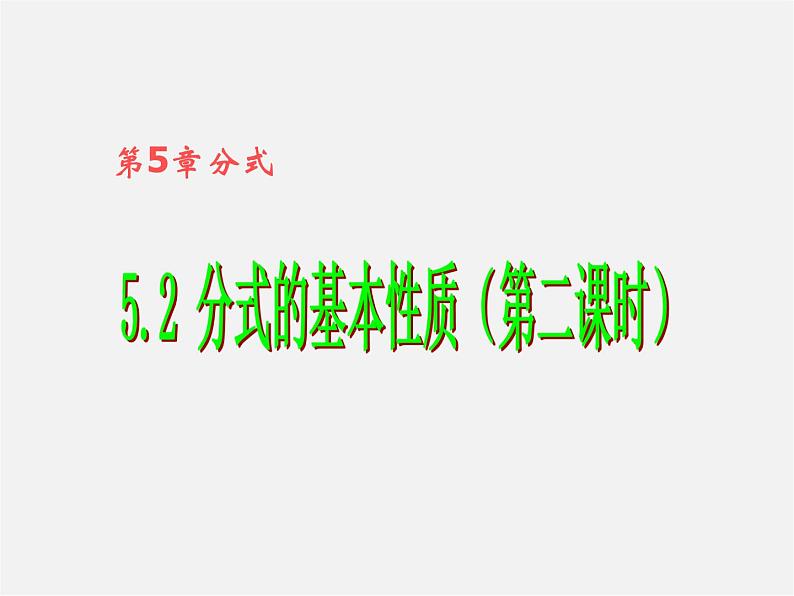 第5章 分式

5.2 分式的基本性质（第二课时）